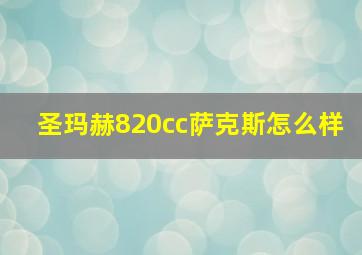 圣玛赫820cc萨克斯怎么样